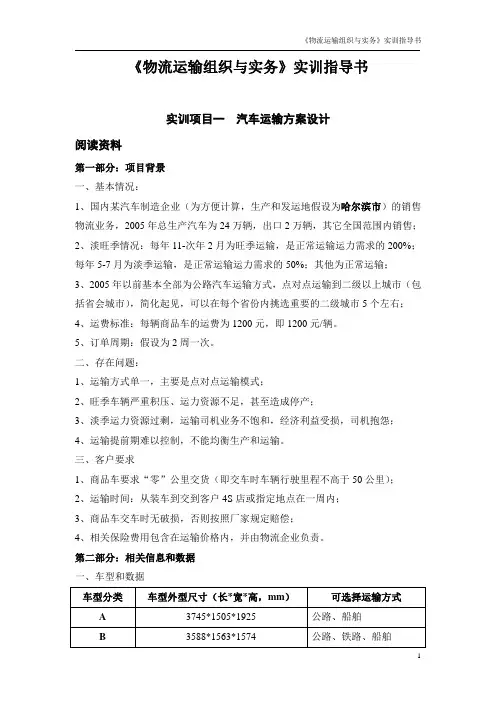 《物流运输组织与实务》实训指导书

《物流运输组织与实务》实训指导书

实训项目一　汽车运输方案设计

阅读资料

第一部分：项目背景

一、基本情况：

1、国内某汽车制造企业（为方便计算，生产和发运地假设为哈尔滨市）的销售物流业务，2005年总生产汽车为24万辆，出口2万辆，其它全国范围内销售；

2、淡旺季情况：每年11-次年2月为旺季运输，是正常运输运力需求的200%；每年5-7月为淡季运输，是正常运输运力需求的50%；其他为正常运输；

3、2005年以前基本全部为公路汽车运输方式，点对点运输到二级以上城市（包括省会城市），简化起见，可以在每个省份内挑选重要的二级城市5个左右；

4、运费标准：每辆商品车的运费为1200元，即1200元/辆。

5、订单周期：假设为2周一次。

二、存在问题：

1、运输方式单一，主要是点对点运输模式；

2、旺季车辆严重积压、运力资源不足，甚至造成停产；

3、淡季运力资源过剩，运输司机业务不饱和，经济利益受损，司机抱怨；

4、运输提前期难以控制，不能均衡生产和运输。

三、客户要求

1、商品车要求“零”公里交货（即交车时车辆行驶里程不高于50公里）；

2、运输时间：从装车到交到客户4S店或指定地点在一周内；

3、商品车交车时无破损，否则按照厂家规定赔偿；

4、相关保险费用包含在运输价格内，并由物流企业负责。

第二部分：相关信息和数据

一、车型和数据

| 车型分类 | 车型外型尺寸（长*宽*高，mm） | 可选择运输方式 |
|---|---|---|
| A | 3745*1505*1925 | 公路、船舶 |
| B | 3588*1563*1574 | 公路、铁路、船舶 |

1